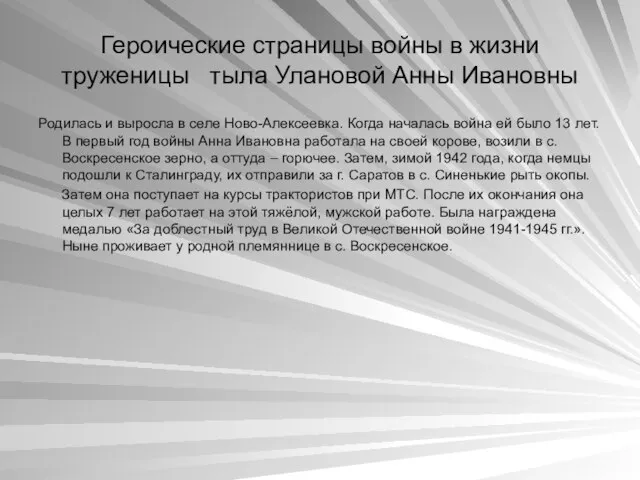 Героические страницы войны в жизни труженицы тыла Улановой Анны Ивановны

Родилась и выросла в селе Ново-Алексеевка. Когда началась война ей было 13 лет. В первый год войны Анна Ивановна работала на своей корове, возили в с. Воскресенское зерно, а оттуда – горючее. Затем, зимой 1942 года, когда немцы подошли к Сталинграду, их отправили за г. Саратов в с. Синенькие рыть окопы.

Затем она поступает на курсы трактористов при МТС. После их окончания она целых 7 лет работает на этой тяжёлой, мужской работе. Была награждена медалью «За доблестный труд в Великой Отечественной войне 1941-1945 гг.». Ныне проживает у родной племяннице в с. Воскресенское.